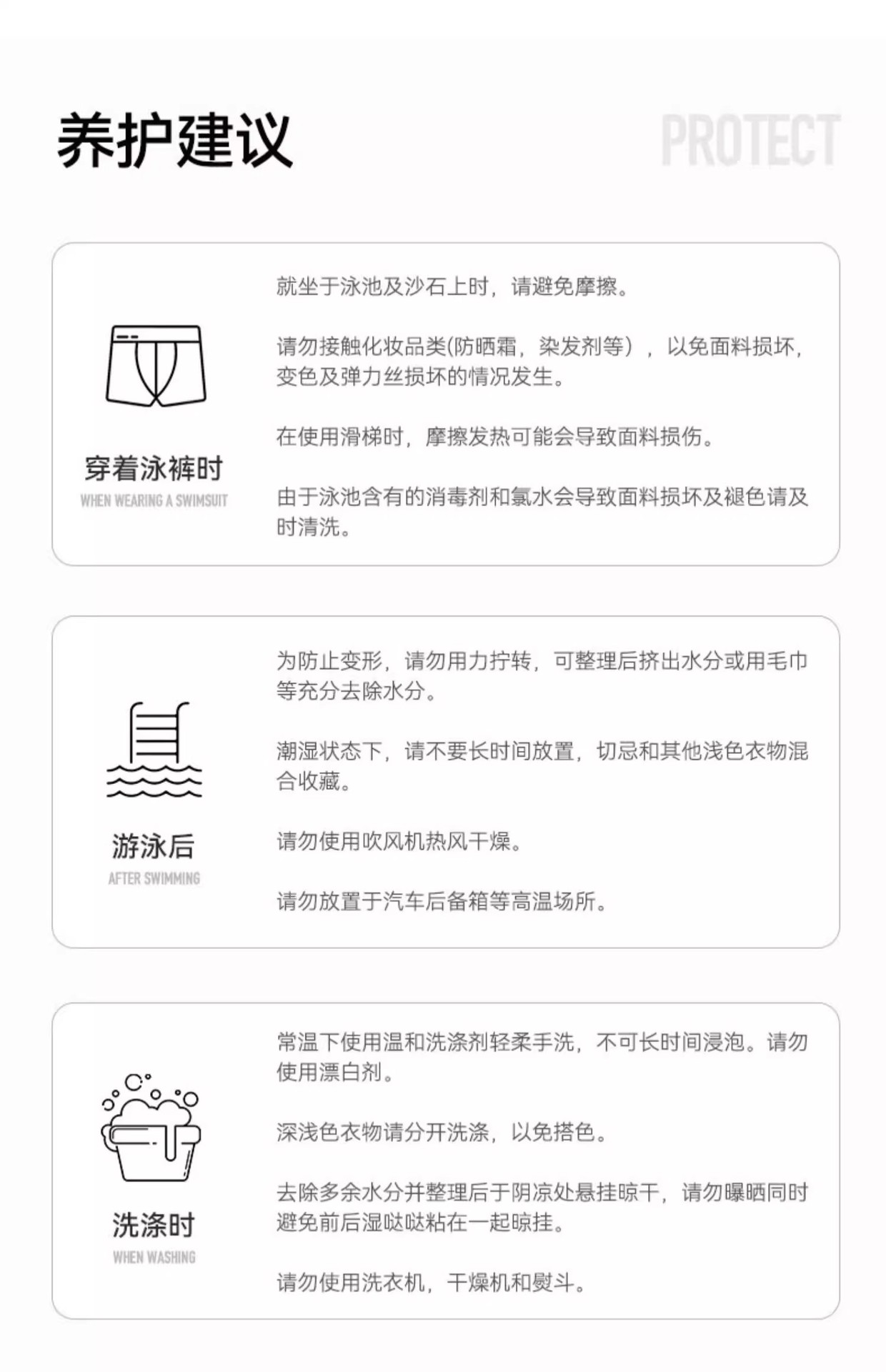 养护建议

PROTECT

穿着泳裤时
WHEN WEARING A SWIMSUIT

就坐于泳池及沙石上时，请避免摩擦。

请勿接触化妆品类(防晒霜，染发剂等），以免面料损坏，变色及弹力丝损坏的情况发生。

在使用滑梯时，摩擦发热可能会导致面料损伤。

由于泳池含有的消毒剂和氯水会导致面料损坏及褪色请及时清洗。

游泳后
AFTER SWIMMING

为防止变形，请勿用力拧转，可整理后挤出水分或用毛巾等充分去除水分。

潮湿状态下，请不要长时间放置，切忌和其他浅色衣物混合收藏。

请勿使用吹风机热风干燥。

请勿放置于汽车后备箱等高温场所。

洗涤时
WHEN WASHING

常温下使用温和洗涤剂轻柔手洗，不可长时间浸泡。请勿使用漂白剂。

深浅色衣物请分开洗涤，以免搭色。

去除多余水分并整理后于阴凉处悬挂晾干，请勿曝晒同时避免前后湿哒哒粘在一起晾挂。

请勿使用洗衣机，干燥机和熨斗。